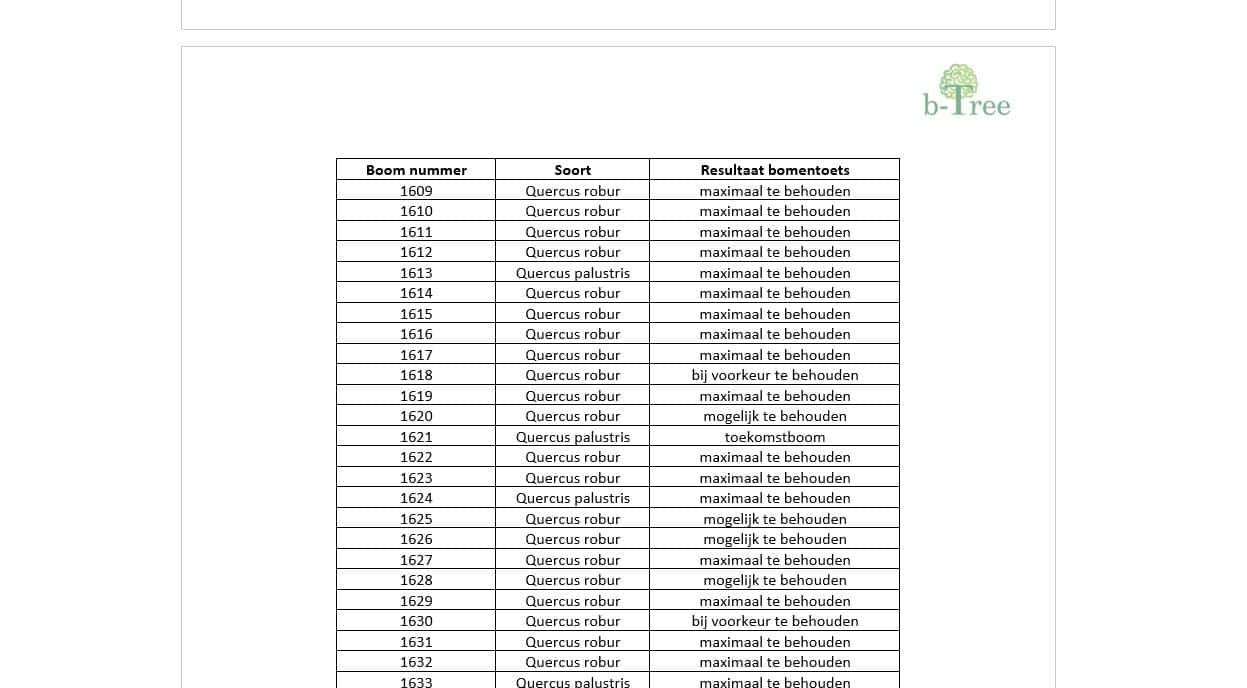 b-Tree

| Boom nummer | Soort | Resultaat bomentoets |
|---|---|---|
| 1609 | Quercus robur | maximaal te behouden |
| 1610 | Quercus robur | maximaal te behouden |
| 1611 | Quercus robur | maximaal te behouden |
| 1612 | Quercus robur | maximaal te behouden |
| 1613 | Quercus palustris | maximaal te behouden |
| 1614 | Quercus robur | maximaal te behouden |
| 1615 | Quercus robur | maximaal te behouden |
| 1616 | Quercus robur | maximaal te behouden |
| 1617 | Quercus robur | maximaal te behouden |
| 1618 | Quercus robur | bij voorkeur te behouden |
| 1619 | Quercus robur | maximaal te behouden |
| 1620 | Quercus robur | mogelijk te behouden |
| 1621 | Quercus palustris | toekomstboom |
| 1622 | Quercus robur | maximaal te behouden |
| 1623 | Quercus robur | maximaal te behouden |
| 1624 | Quercus palustris | maximaal te behouden |
| 1625 | Quercus robur | mogelijk te behouden |
| 1626 | Quercus robur | mogelijk te behouden |
| 1627 | Quercus robur | maximaal te behouden |
| 1628 | Quercus robur | mogelijk te behouden |
| 1629 | Quercus robur | maximaal te behouden |
| 1630 | Quercus robur | bij voorkeur te behouden |
| 1631 | Quercus robur | maximaal te behouden |
| 1632 | Quercus robur | maximaal te behouden |
| 1633 | Quercus palustris | maximaal te behouden |